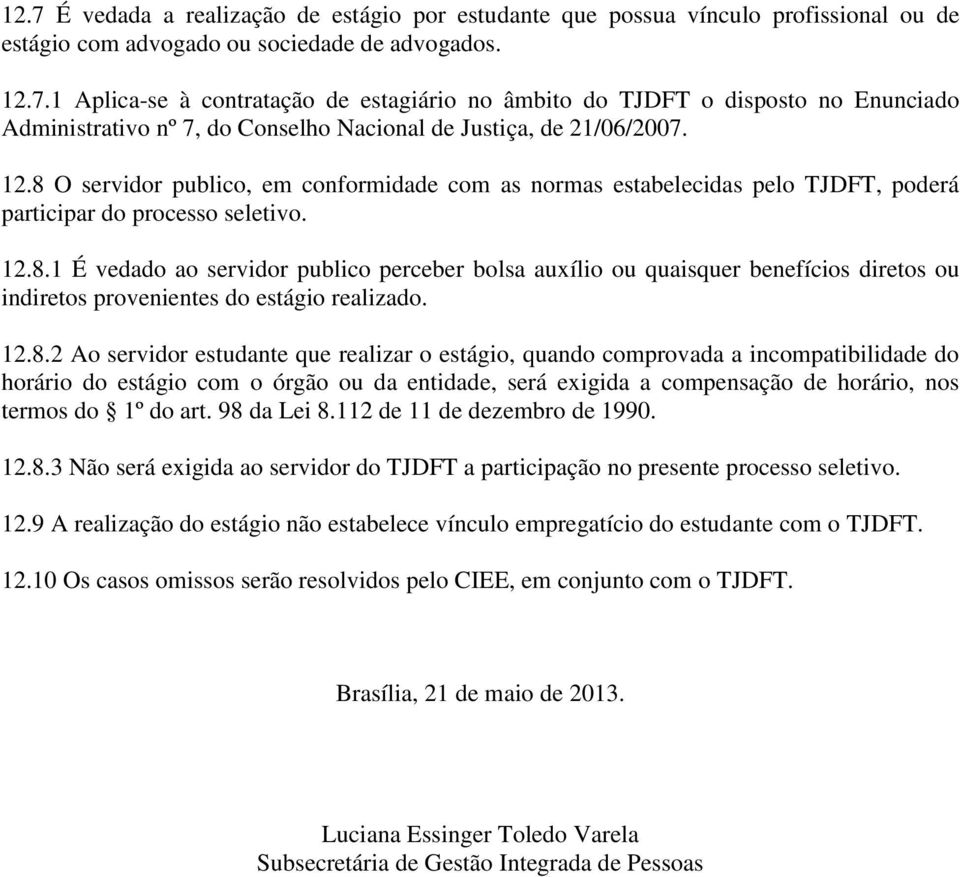 12.7 É vedada a realização de estágio por estudante que possua vínculo profissional ou de estágio com advogado ou sociedade de advogados.

12.7.1 Aplica-se à contratação de estagiário no âmbito do TJDFT o disposto no Enunciado Administrativo nº 7, do Conselho Nacional de Justiça, de 21/06/2007.

12.8 O servidor publico, em conformidade com as normas estabelecidas pelo TJDFT, poderá participar do processo seletivo.

12.8.1 É vedado ao servidor publico perceber bolsa auxílio ou quaisquer benefícios diretos ou indiretos provenientes do estágio realizado.

12.8.2 Ao servidor estudante que realizar o estágio, quando comprovada a incompatibilidade do horário do estágio com o órgão ou da entidade, será exigida a compensação de horário, nos termos do § 1º do art. 98 da Lei 8.112 de 11 de dezembro de 1990.

12.8.3 Não será exigida ao servidor do TJDFT a participação no presente processo seletivo.

12.9 A realização do estágio não estabelece vínculo empregatício do estudante com o TJDFT.

12.10 Os casos omissos serão resolvidos pelo CIEE, em conjunto com o TJDFT.

Brasília, 21 de maio de 2013.

Luciana Essinger Toledo Varela
Subsecretária de Gestão Integrada de Pessoas